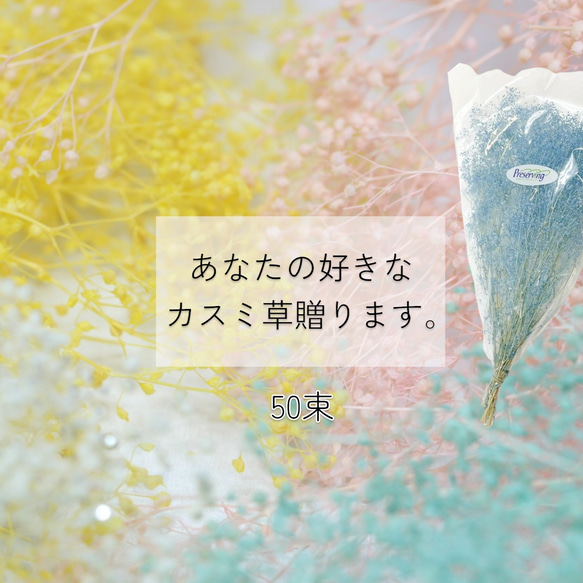 Preserving

あなたの好きな
カスミ草贈ります。

50束